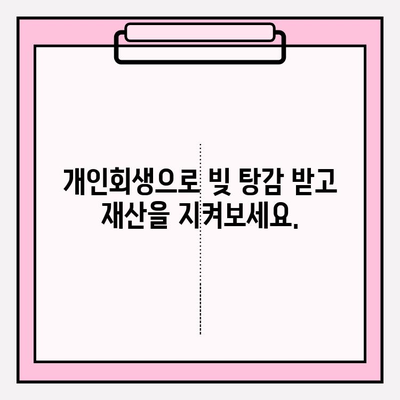 개인회생으로 빚 탕감 받고
재산을 지켜보세요.